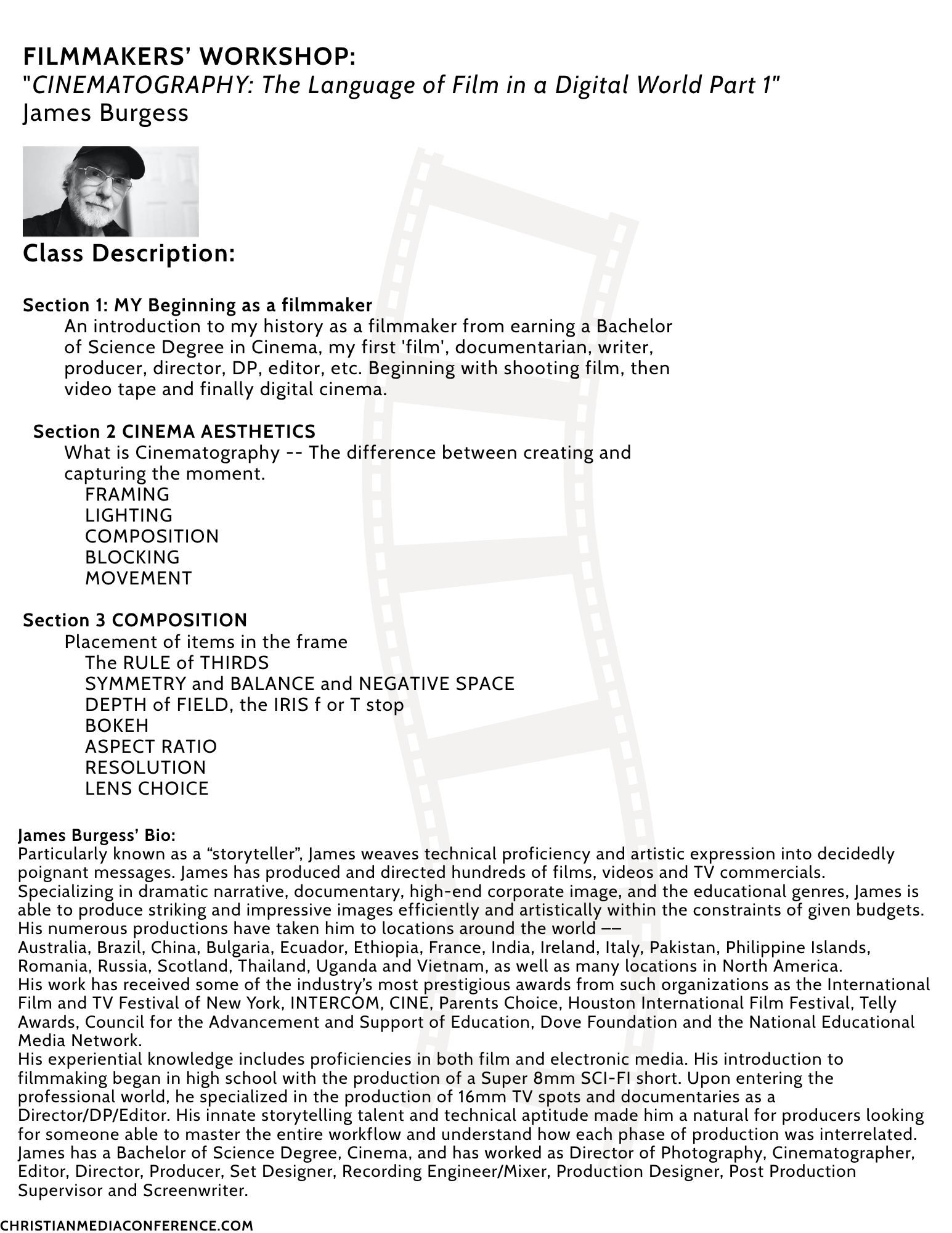 FILMMAKERS' WORKSHOP:
"CINEMATOGRAPHY: The Language of Film in a Digital World Part 1"
James Burgess

Class Description:

Section 1: MY Beginning as a filmmaker
An introduction to my history as a filmmaker from earning a Bachelor of Science Degree in Cinema, my first 'film', documentarian, writer, producer, director, DP, editor, etc. Beginning with shooting film, then video tape and finally digital cinema.

Section 2 CINEMA AESTHETICS
What is Cinematography -- The difference between creating and capturing the moment.
FRAMING
LIGHTING
COMPOSITION
BLOCKING
MOVEMENT

Section 3 COMPOSITION
Placement of items in the frame
The RULE of THIRDS
SYMMETRY and BALANCE and NEGATIVE SPACE
DEPTH of FIELD, the IRIS f or T stop
BOKEH
ASPECT RATIO
RESOLUTION
LENS CHOICE

James Burgess' Bio:
Particularly known as a "storyteller", James weaves technical proficiency and artistic expression into decidedly poignant messages. James has produced and directed hundreds of films, videos and TV commercials.
Specializing in dramatic narrative, documentary, high-end corporate image, and the educational genres, James is able to produce striking and impressive images efficiently and artistically within the constraints of given budgets.
His numerous productions have taken him to locations around the world ––
Australia, Brazil, China, Bulgaria, Ecuador, Ethiopia, France, India, Ireland, Italy, Pakistan, Philippine Islands, Romania, Russia, Scotland, Thailand, Uganda and Vietnam, as well as many locations in North America.
His work has received some of the industry's most prestigious awards from such organizations as the International Film and TV Festival of New York, INTERCOM, CINE, Parents Choice, Houston International Film Festival, Telly Awards, Council for the Advancement and Support of Education, Dove Foundation and the National Educational Media Network.
His experiential knowledge includes proficiencies in both film and electronic media. His introduction to filmmaking began in high school with the production of a Super 8mm SCI-FI short. Upon entering the professional world, he specialized in the production of 16mm TV spots and documentaries as a Director/DP/Editor. His innate storytelling talent and technical aptitude made him a natural for producers looking for someone able to master the entire workflow and understand how each phase of production was interrelated.
James has a Bachelor of Science Degree, Cinema, and has worked as Director of Photography, Cinematographer, Editor, Director, Producer, Set Designer, Recording Engineer/Mixer, Production Designer, Post Production Supervisor and Screenwriter.

CHRISTIANMEDIACONFERENCE.COM